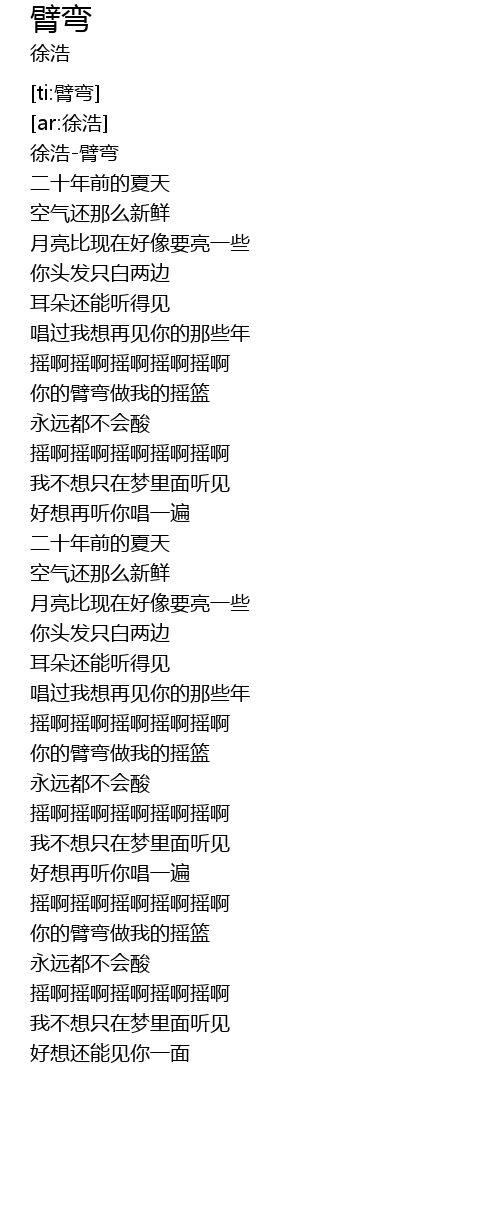 臂弯
徐浩

[ti:臂弯]
[ar:徐浩]
徐浩-臂弯
二十年前的夏天
空气还那么新鲜
月亮比现在好像要亮一些
你头发只白两边
耳朵还能听得见
唱过我想再见你的那些年
摇啊摇啊摇啊摇啊摇啊
你的臂弯做我的摇篮
永远都不会酸
摇啊摇啊摇啊摇啊摇啊
我不想只在梦里面听见
好想再听你唱一遍
二十年前的夏天
空气还那么新鲜
月亮比现在好像要亮一些
你头发只白两边
耳朵还能听得见
唱过我想再见你的那些年
摇啊摇啊摇啊摇啊摇啊
你的臂弯做我的摇篮
永远都不会酸
摇啊摇啊摇啊摇啊摇啊
我不想只在梦里面听见
好想再听你唱一遍
摇啊摇啊摇啊摇啊摇啊
你的臂弯做我的摇篮
永远都不会酸
摇啊摇啊摇啊摇啊摇啊
我不想只在梦里面听见
好想还能见你一面